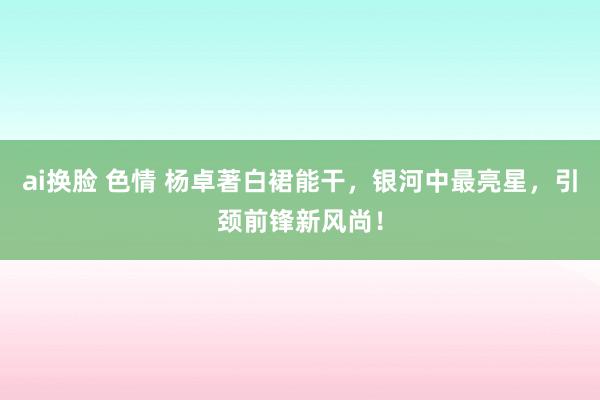 ai换脸 色情 杨卓著白裙能干，银河中最亮星，引颈前锋新风尚！